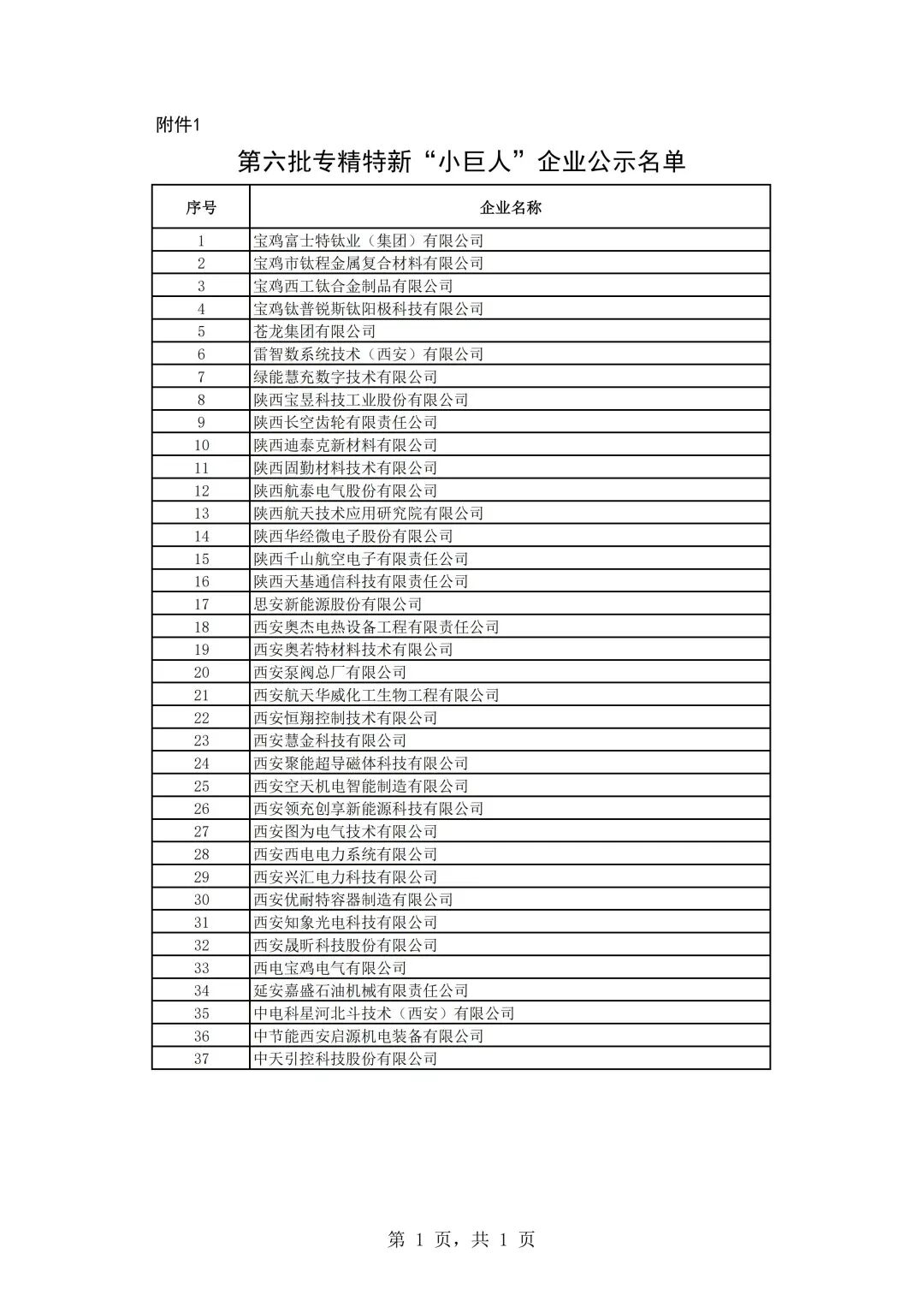 附件1

第六批专精特新“小巨人”企业公示名单

| 序号 | 企业名称 |
|---|---|
| 1 | 宝鸡富士特钛业（集团）有限公司 |
| 2 | 宝鸡市钛程金属复合材料有限公司 |
| 3 | 宝鸡西工钛合金制品有限公司 |
| 4 | 宝鸡钛普锐斯钛阳极科技有限公司 |
| 5 | 苍龙集团有限公司 |
| 6 | 雷智数系统技术（西安）有限公司 |
| 7 | 绿能慧充数字技术有限公司 |
| 8 | 陕西宝昱科技工业股份有限公司 |
| 9 | 陕西长空齿轮有限责任公司 |
| 10 | 陕西迪泰克新材料有限公司 |
| 11 | 陕西固勤材料技术有限公司 |
| 12 | 陕西航泰电气股份有限公司 |
| 13 | 陕西航天技术应用研究院有限公司 |
| 14 | 陕西华经微电子股份有限公司 |
| 15 | 陕西千山航空电子有限责任公司 |
| 16 | 陕西天基通信科技有限责任公司 |
| 17 | 思安新能源股份有限公司 |
| 18 | 西安奥杰电热设备工程有限责任公司 |
| 19 | 西安奥若特材料技术有限公司 |
| 20 | 西安泵阀总厂有限公司 |
| 21 | 西安航天华威化工生物工程有限公司 |
| 22 | 西安恒翔控制技术有限公司 |
| 23 | 西安慧金科技有限公司 |
| 24 | 西安聚能超导磁体科技有限公司 |
| 25 | 西安空天机电智能制造有限公司 |
| 26 | 西安领充创享新能源科技有限公司 |
| 27 | 西安图为电气技术有限公司 |
| 28 | 西安西电电力系统有限公司 |
| 29 | 西安兴汇电力科技有限公司 |
| 30 | 西安优耐特容器制造有限公司 |
| 31 | 西安知象光电科技有限公司 |
| 32 | 西安晟昕科技股份有限公司 |
| 33 | 西电宝鸡电气有限公司 |
| 34 | 延安嘉盛石油机械有限责任公司 |
| 35 | 中电科星河北斗技术（西安）有限公司 |
| 36 | 中节能西安启源机电装备有限公司 |
| 37 | 中天引控科技股份有限公司 |

第 1 页，共 1 页